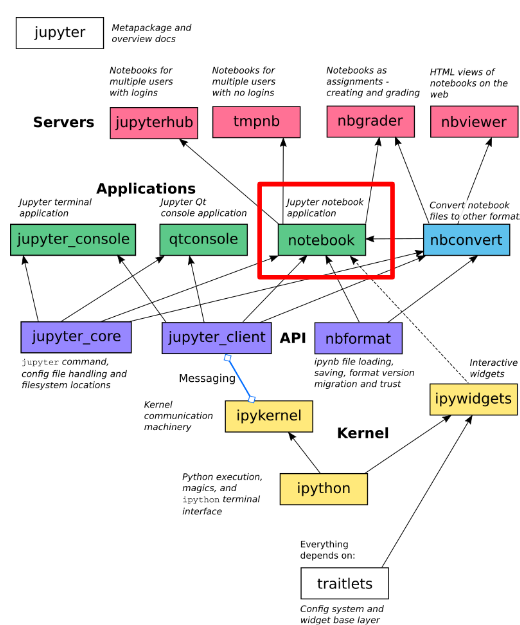 jupyter
Metapackage and overview docs

Notebooks for multiple users with logins
Notebooks for multiple users with no logins
Notebooks as assignments - creating and grading
HTML views of notebooks on the web

Servers
jupyterhub
tmpnb
nbgrader
nbviewer

Applications
Jupyter terminal application
Jupyter Qt console application
Jupyter notebook application
Convert notebook files to other format

jupyter_console
qtconsole
notebook
nbconvert

jupyter_core
jupyter_client
API
nbformat

jupyter command, config file handling and filesystem locations
Messaging
ipynb file loading, saving, format version migration and trust
Interactive widgets

Kernel communication machinery
ipykernel
ipywidgets
Kernel

Python execution, magics, and ipython terminal interface
ipython

Everything depends on:
traitlets
Config system and widget base layer